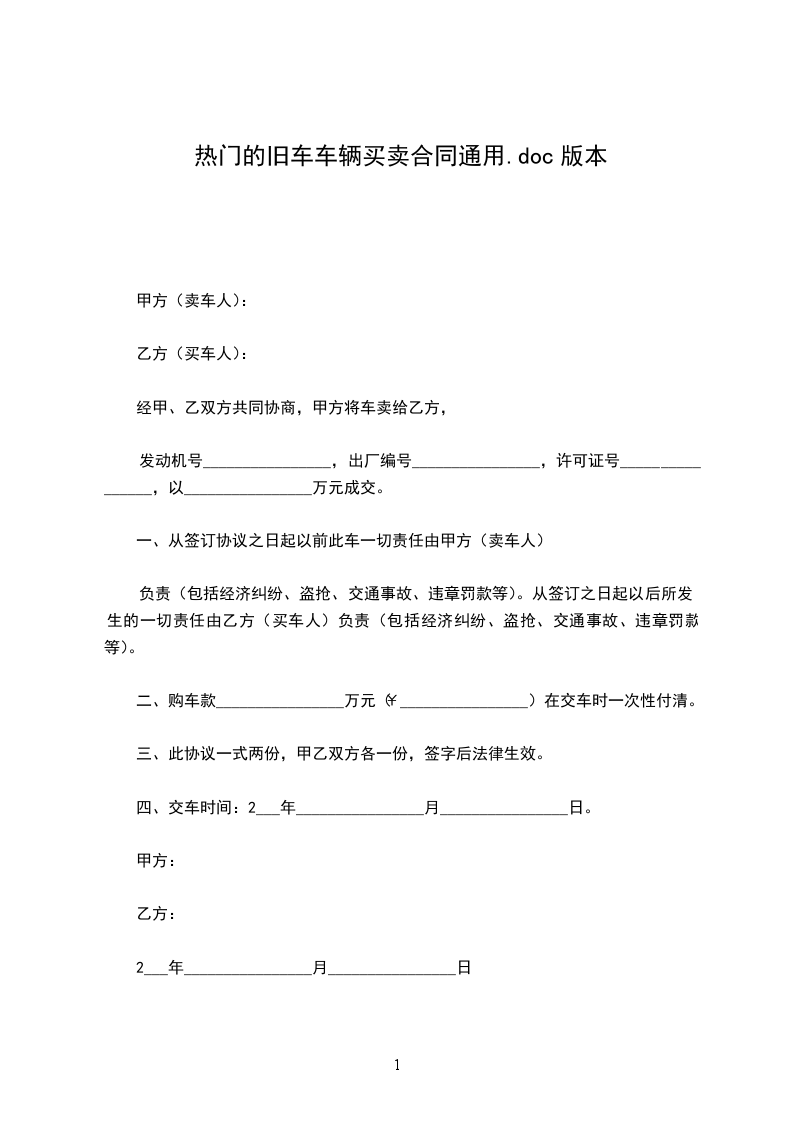 热门的旧车车辆买卖合同通用.doc 版本

甲方（卖车人）：

乙方（买车人）：

经甲、乙双方共同协商，甲方将车卖给乙方，

发动机号________________，出厂编号________________，许可证号________________，以________________万元成交。

一、从签订协议之日起以前此车一切责任由甲方（卖车人）

负责（包括经济纠纷、盗抢、交通事故、违章罚款等）。从签订之日起以后所发生的一切责任由乙方（买车人）负责（包括经济纠纷、盗抢、交通事故、违章罚款等）。

二、购车款________________万元（¥________________）在交车时一次性付清。

三、此协议一式两份，甲乙双方各一份，签字后法律生效。

四、交车时间：2___年________________月________________日。

甲方：

乙方：

2___年________________月________________日

1